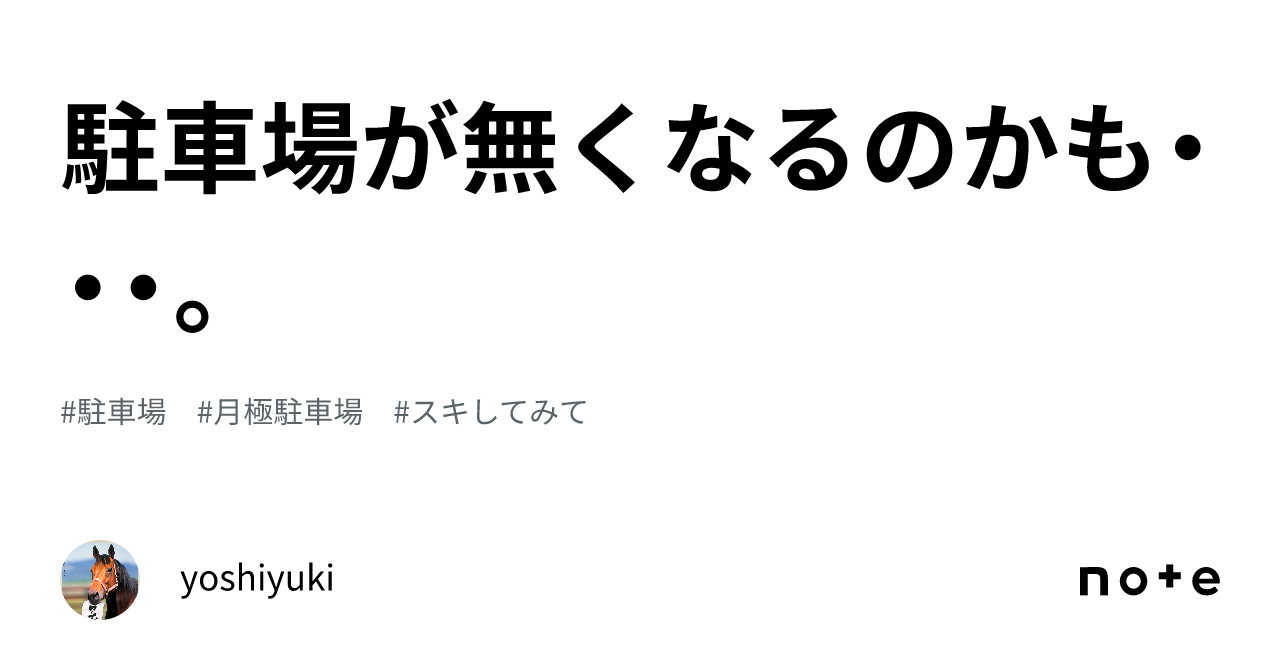 駐車場が無くなるのかも・・・。

#駐車場　#月極駐車場　#スキしてみて

yoshiyuki

note